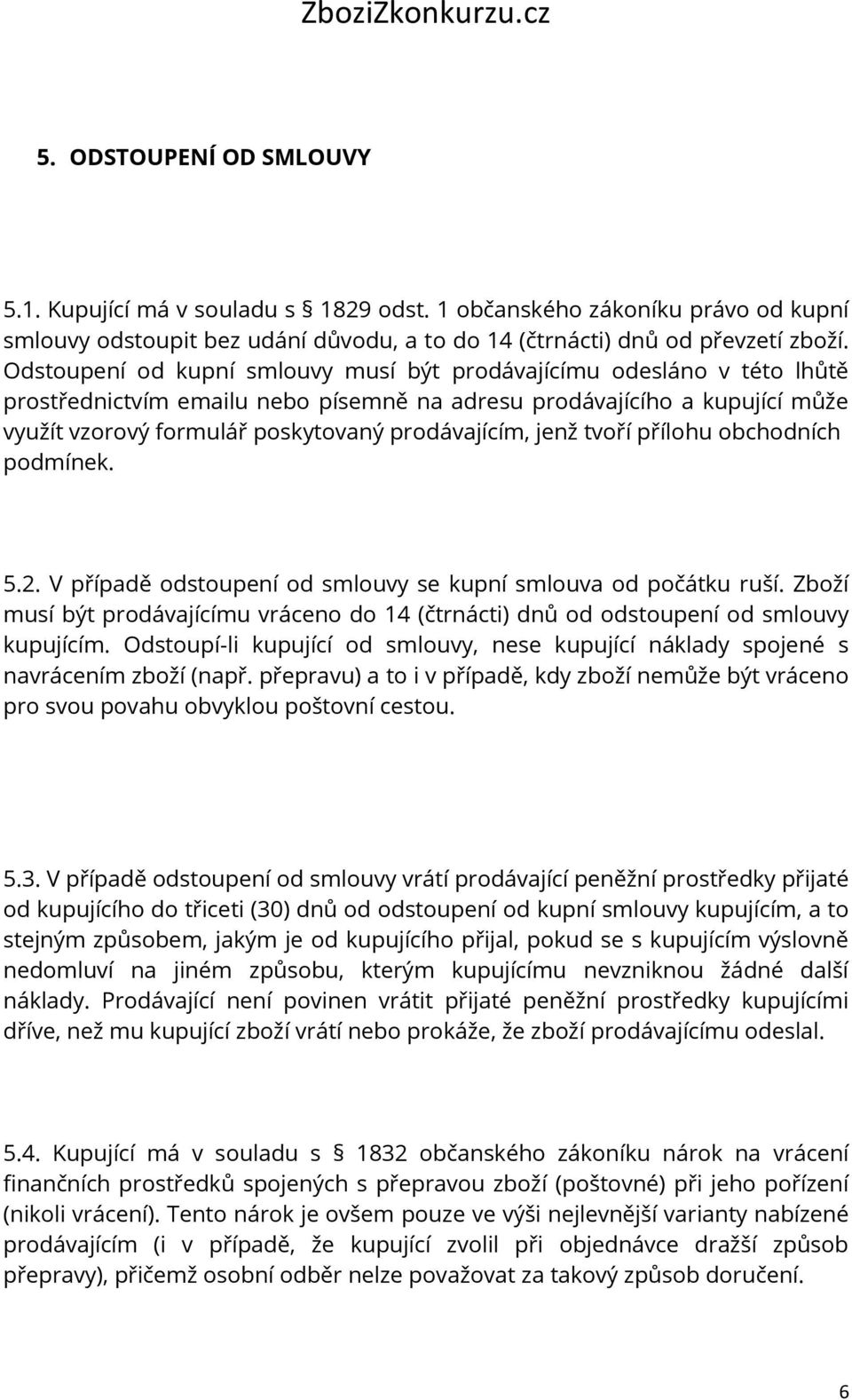 ZboziZkonkurzu.cz

5. ODSTOUPENÍ OD SMLOUVY

5.1. Kupující má v souladu s § 1829 odst. 1 občanského zákoníku právo od kupní smlouvy odstoupit bez udání důvodu, a to do 14 (čtrnácti) dnů od převzetí zboží. Odstoupení od kupní smlouvy musí být prodávajícímu odesláno v této lhůtě prostřednictvím emailu nebo písemně na adresu prodávajícího a kupující může využít vzorový formulář poskytovaný prodávajícím, jenž tvoří přílohu obchodních podmínek.

5.2. V případě odstoupení od smlouvy se kupní smlouva od počátku ruší. Zboží musí být prodávajícímu vráceno do 14 (čtrnácti) dnů od odstoupení od smlouvy kupujícím. Odstoupí-li kupující od smlouvy, nese kupující náklady spojené s navrácením zboží (např. přepravu) a to i v případě, kdy zboží nemůže být vráceno pro svou povahu obvyklou poštovní cestou.

5.3. V případě odstoupení od smlouvy vrátí prodávající peněžní prostředky přijaté od kupujícího do třiceti (30) dnů od odstoupení od kupní smlouvy kupujícím, a to stejným způsobem, jakým je od kupujícího přijal, pokud se s kupujícím výslovně nedomluví na jiném způsobu, kterým kupujícímu nevzniknou žádné další náklady. Prodávající není povinen vrátit přijaté peněžní prostředky kupujícími dříve, než mu kupující zboží vrátí nebo prokáže, že zboží prodávajícímu odeslal.

5.4. Kupující má v souladu s § 1832 občanského zákoníku nárok na vrácení finančních prostředků spojených s přepravou zboží (poštovné) při jeho pořízení (nikoli vrácení). Tento nárok je ovšem pouze ve výši nejlevnější varianty nabízené prodávajícím (i v případě, že kupující zvolil při objednávce dražší způsob přepravy), přičemž osobní odběr nelze považovat za takový způsob doručení.

6